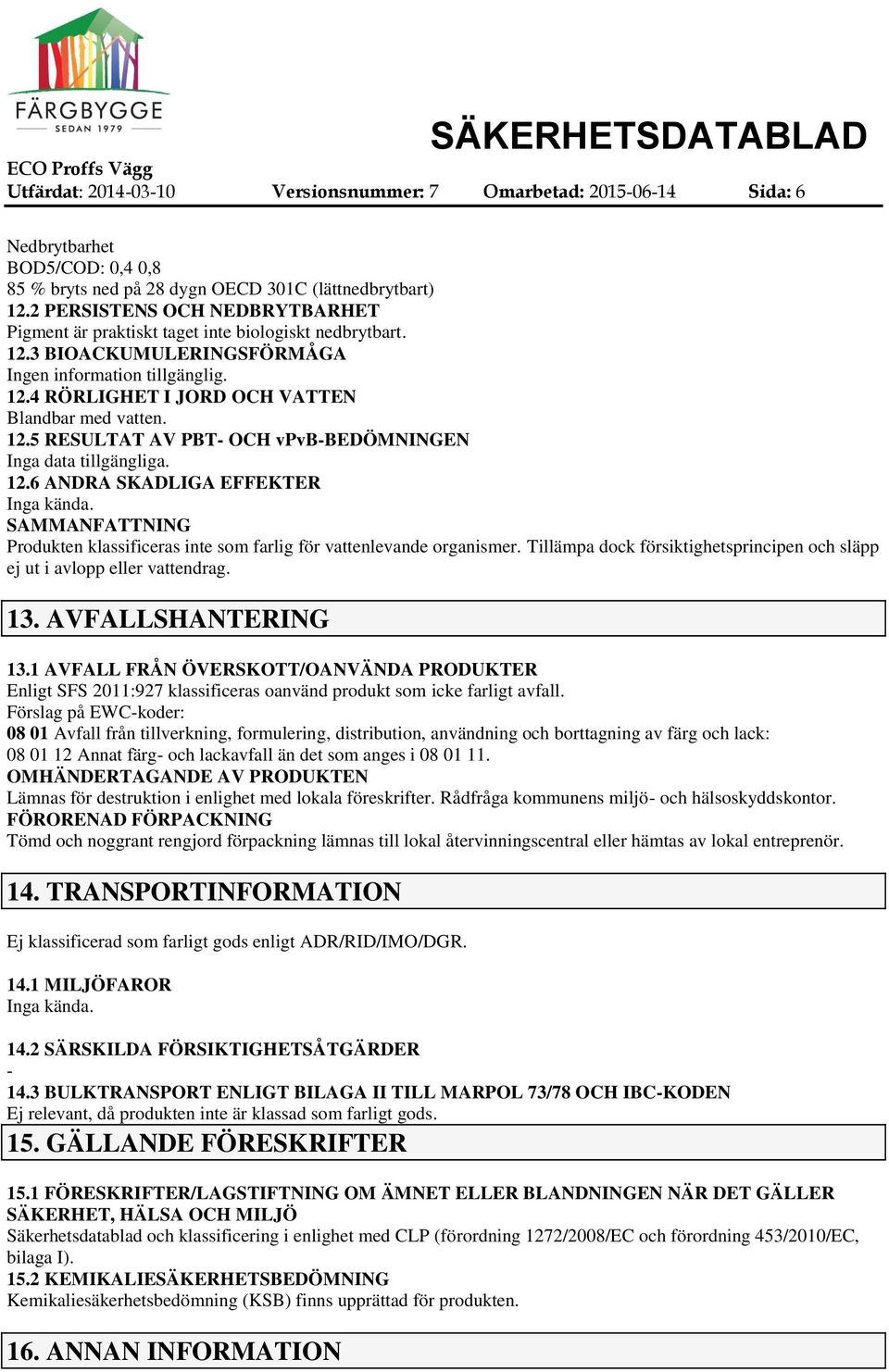 FÄRGBYGGE
SEDAN 1979

SÄKERHETSDATABLAD

ECO Proffs Vägg
Utfärdat: 2014-03-10 Versionsnummer: 7 Omarbetad: 2015-06-14 Sida: 6

Nedbrytbarhet
BOD5/COD: 0,4 0,8
85 % bryts ned på 28 dygn OECD 301C (lättnedbrytbart)
12.2 PERSISTENS OCH NEDBRYTBARHET
Pigment är praktiskt taget inte biologiskt nedbrytbart.
12.3 BIOACKUMULERINGSFÖRMÅGA
Ingen information tillgänglig.
12.4 RÖRLIGHET I JORD OCH VATTEN
Blandbar med vatten.
12.5 RESULTAT AV PBT- OCH vPvB-BEDÖMNINGEN
Inga data tillgängliga.
12.6 ANDRA SKADLIGA EFFEKTER
Inga kända.
SAMMANFATTNING
Produkten klassificeras inte som farlig för vattenlevande organismer. Tillämpa dock försiktighetsprincipen och släpp ej ut i avlopp eller vattendrag.

13. AVFALLSHANTERING

13.1 AVFALL FRÅN ÖVERSKOTT/OANVÄNDA PRODUKTER
Enligt SFS 2011:927 klassificeras oanvänd produkt som icke farligt avfall.
Förslag på EWC-koder:
08 01 Avfall från tillverkning, formulering, distribution, användning och borttagning av färg och lack:
08 01 12 Annat färg- och lackavfall än det som anges i 08 01 11.
OMHÄNDERTAGANDE AV PRODUKTEN
Lämnas för destruktion i enlighet med lokala föreskrifter. Rådfråga kommunens miljö- och hälsoskyddskontor.
FÖRORENAD FÖRPACKNING
Tömd och noggrant rengjord förpackning lämnas till lokal återvinningscentral eller hämtas av lokal entreprenör.

14. TRANSPORTINFORMATION

Ej klassificerad som farligt gods enligt ADR/RID/IMO/DGR.

14.1 MILJÖFAROR
Inga kända.

14.2 SÄRSKILDA FÖRSIKTIGHETSÅTGÄRDER
-
14.3 BULKTRANSPORT ENLIGT BILAGA II TILL MARPOL 73/78 OCH IBC-KODEN
Ej relevant, då produkten inte är klassad som farligt gods.

15. GÄLLANDE FÖRESKRIFTER

15.1 FÖRESKRIFTER/LAGSTIFTNING OM ÄMNET ELLER BLANDNINGEN NÄR DET GÄLLER SÄKERHET, HÄLSA OCH MILJÖ
Säkerhetsdatablad och klassificering i enlighet med CLP (förordning 1272/2008/EC och förordning 453/2010/EC, bilaga I).
15.2 KEMIKALIESÄKERHETSBEDÖMNING
Kemikaliesäkerhetsbedömning (KSB) finns upprättad för produkten.

16. ANNAN INFORMATION